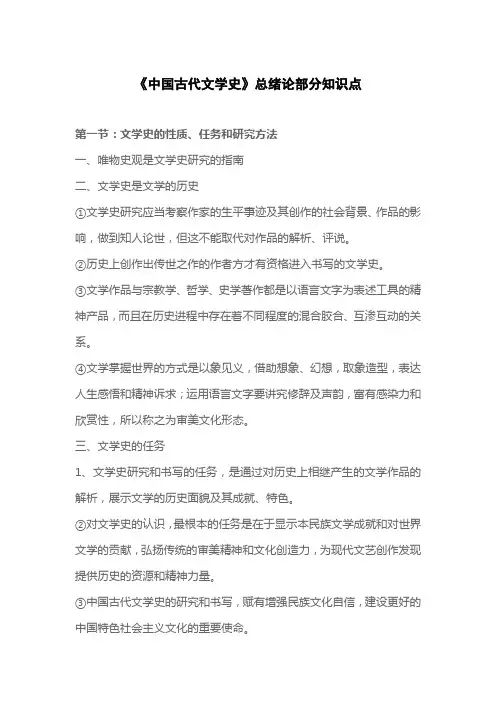 《中国古代文学史》总绪论部分知识点

第一节：文学史的性质、任务和研究方法

一、唯物史观是文学史研究的指南

二、文学史是文学的历史

①文学史研究应当考察作家的生平事迹及其创作的社会背景、作品的影响，做到知人论世，但这不能取代对作品的解析、评说。

②历史上创作出传世之作的作者方才有资格进入书写的文学史。

③文学作品与宗教学、哲学、史学著作都是以语言文字为表述工具的精神产品，而且在历史进程中存在着不同程度的混合胶合、互渗互动的关系。

④文学掌握世界的方式是以象见义，借助想象、幻想，取象造型，表达人生感悟和精神诉求；运用语言文字要讲究修辞及声韵，富有感染力和欣赏性，所以称之为审美文化形态。

三、文学史的任务

1、文学史研究和书写的任务，是通过对历史上相继产生的文学作品的解析，展示文学的历史面貌及其成就、特色。

②对文学史的认识，最根本的任务是在于显示本民族文学成就和对世界文学的贡献，弘扬传统的审美精神和文化创造力，为现代文艺创作发现提供历史的资源和精神力量。

③中国古代文学史的研究和书写，赋有增强民族文化自信，建设更好的中国特色社会主义文化的重要使命。